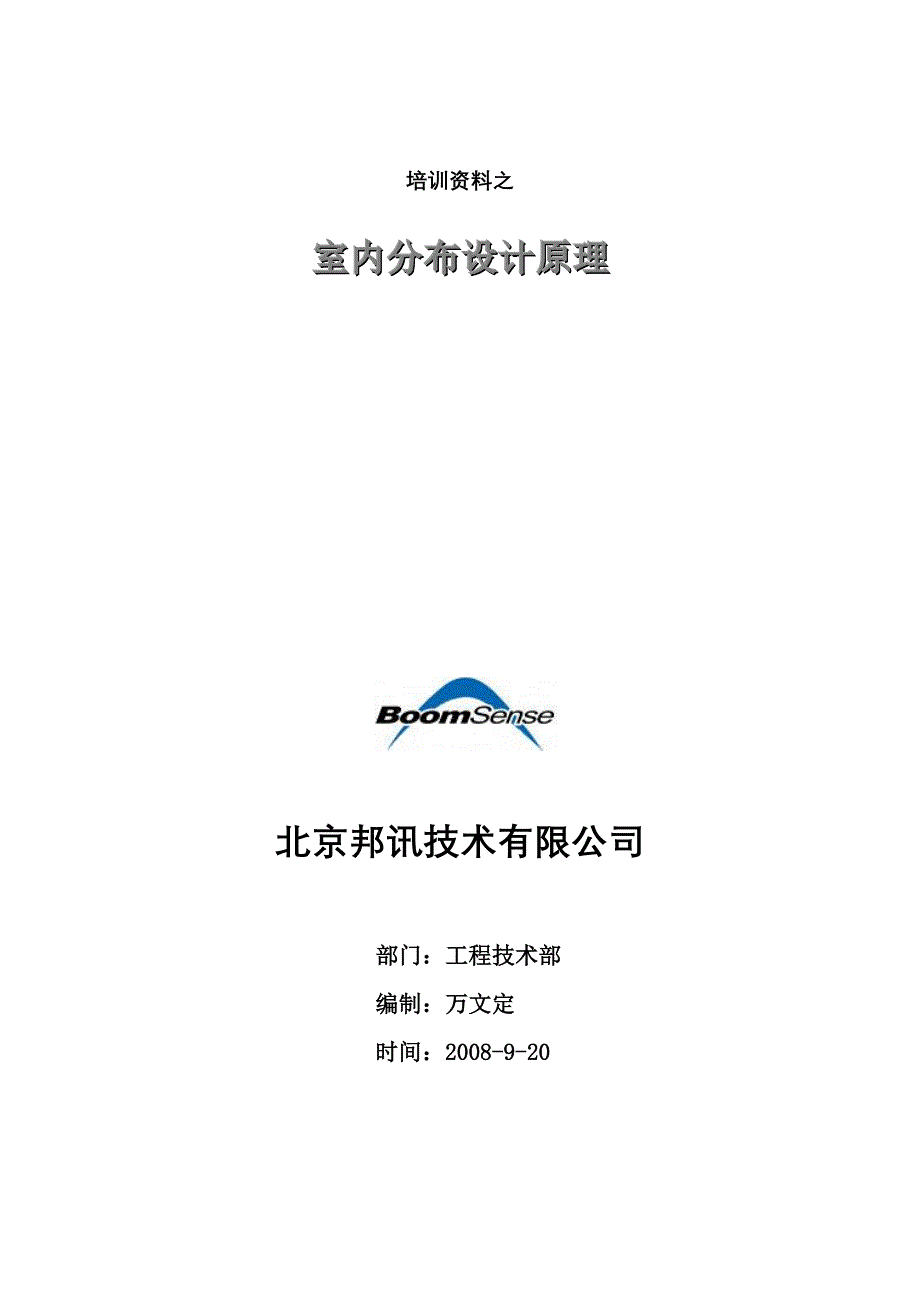 培训资料之

室内分布设计原理

BoomSense

北京邦讯技术有限公司

部门：工程技术部

编制：万文定

时间：2008-9-20